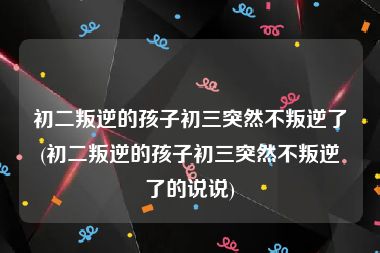 初二叛逆的孩子初三突然不叛逆了(初二叛逆的孩子初三突然不叛逆了的说说)